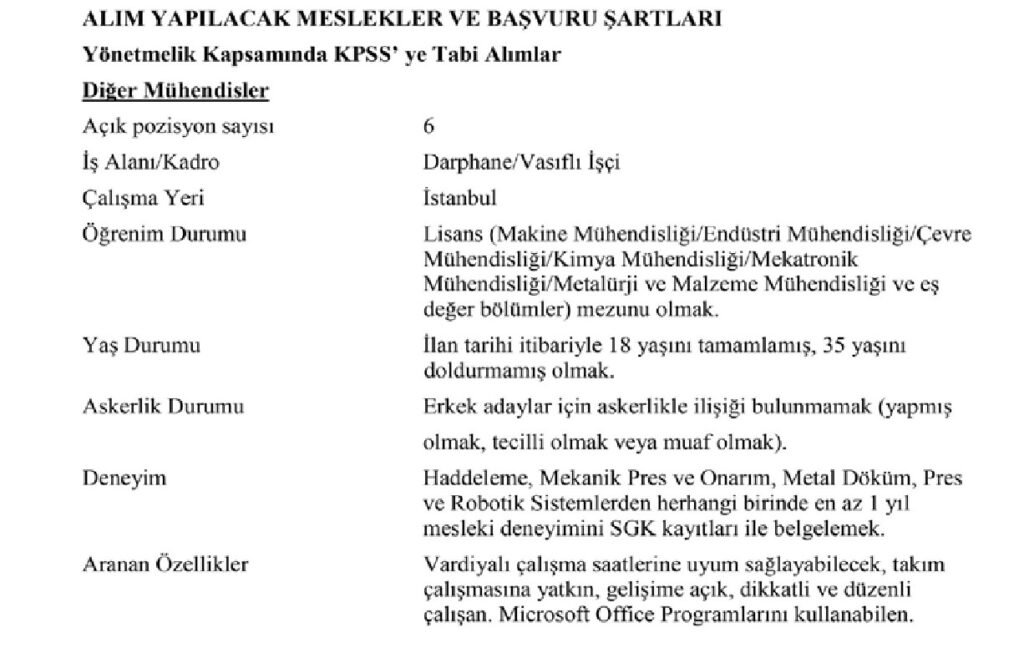 ALIM YAPILACAK MESLEKLER VE BAŞVURU ŞARTLARI

Yönetmelik Kapsamında KPSS' ye Tabi Alımlar

Diğer Mühendisler

| | |
|---|---|
| Açık pozisyon sayısı | 6 |
| İş Alanı/Kadro | Darphane/Vasıflı İşçi |
| Çalışma Yeri | İstanbul |
| Öğrenim Durumu | Lisans (Makine Mühendisliği/Endüstri Mühendisliği/Çevre Mühendisliği/Kimya Mühendisliği/Mekatronik Mühendisliği/Metalürji ve Malzeme Mühendisliği ve eş değer bölümler) mezunu olmak. |
| Yaş Durumu | İlan tarihi itibariyle 18 yaşını tamamlamış, 35 yaşını doldurmamış olmak. |
| Askerlik Durumu | Erkek adaylar için askerlikle ilişiği bulunmamak (yapmış olmak, tecilli olmak veya muaf olmak). |
| Deneyim | Haddeleme, Mekanik Pres ve Onarım, Metal Döküm, Pres ve Robotik Sistemlerden herhangi birinde en az 1 yıl mesleki deneyimini SGK kayıtları ile belgelemek. |
| Aranan Özellikler | Vardiyalı çalışma saatlerine uyum sağlayabilecek, takım çalışmasına yatkın, gelişime açık, dikkatli ve düzenli çalışan. Microsoft Office Programlarını kullanabilen. |